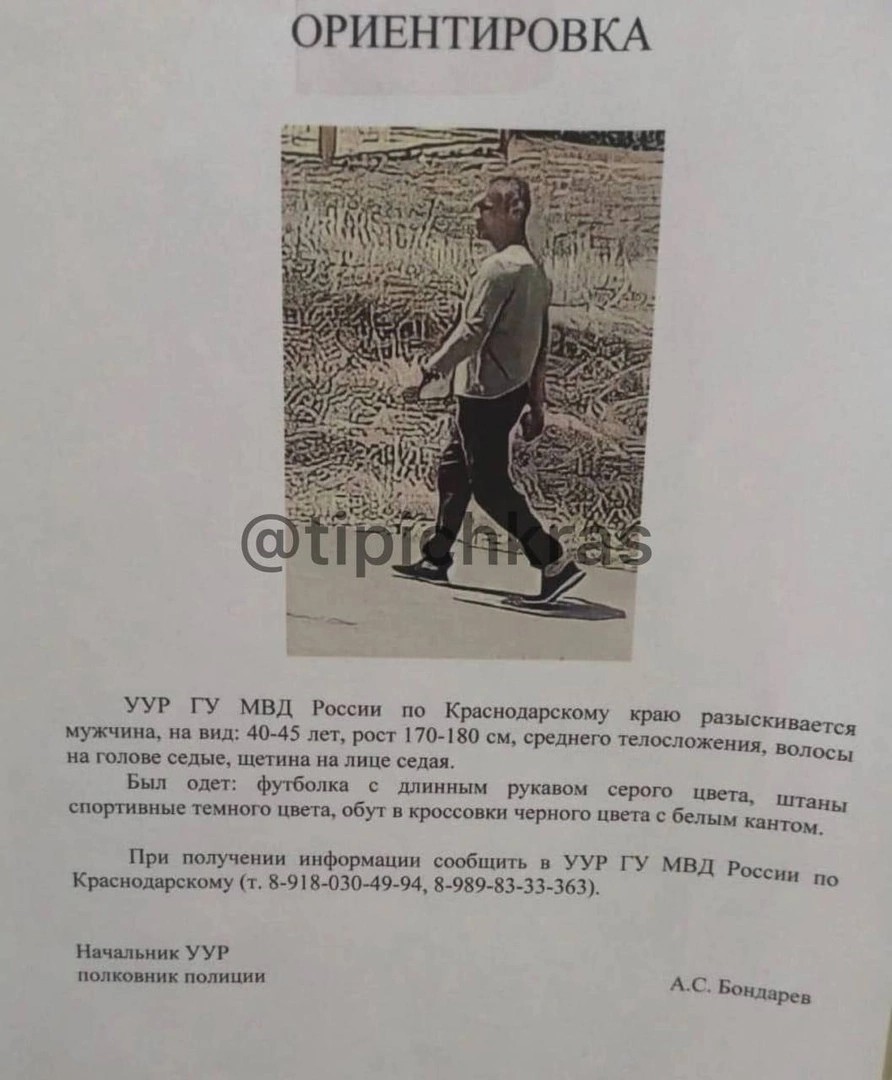 ОРИЕНТИРОВКА

УУР ГУ МВД России по Краснодарскому краю разыскивается мужчина, на вид: 40-45 лет, рост 170-180 см, среднего телосложения, волосы на голове седые, щетина на лице седая.

Был одет: футболка с длинным рукавом серого цвета, штаны спортивные темного цвета, обут в кроссовки черного цвета с белым кантом.

При получении информации сообщить в УУР ГУ МВД России по Краснодарскому (т. 8-918-030-49-94, 8-989-83-33-363).

Начальник УУР
полковник полиции

А.С. Бондарев

@tipichkras